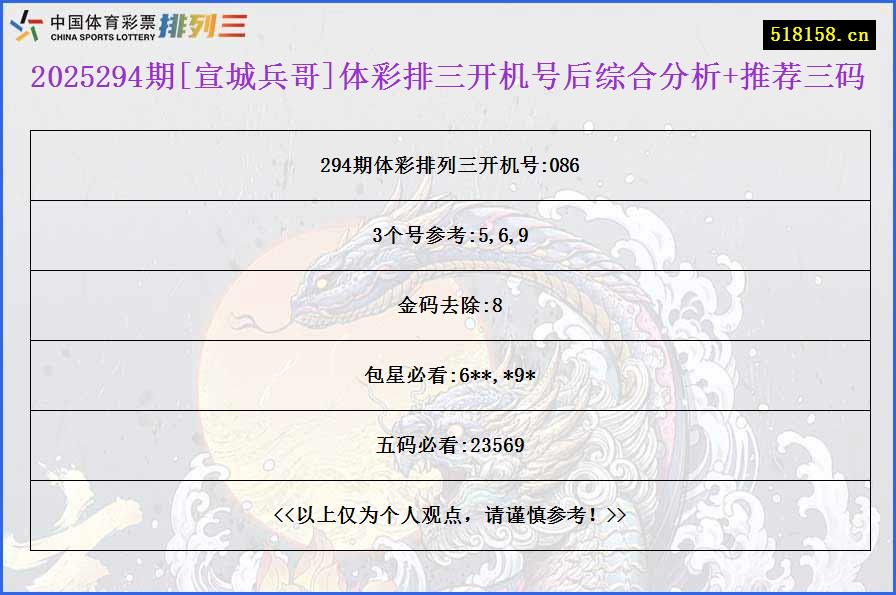 中国体育彩票 CHINA SPORTS LOTTERY 排列三

518158.cn

2025294期[宣城兵哥]体彩排三开机号后综合分析+推荐三码

| 294期体彩排列三开机号:086 |
|---|
| 3个号参考:5,6,9 |
| 金码去除:8 |
| 包星必看:6**,*9* |
| 五码必看:23569 |
| <<以上仅为个人观点，请谨慎参考！>> |